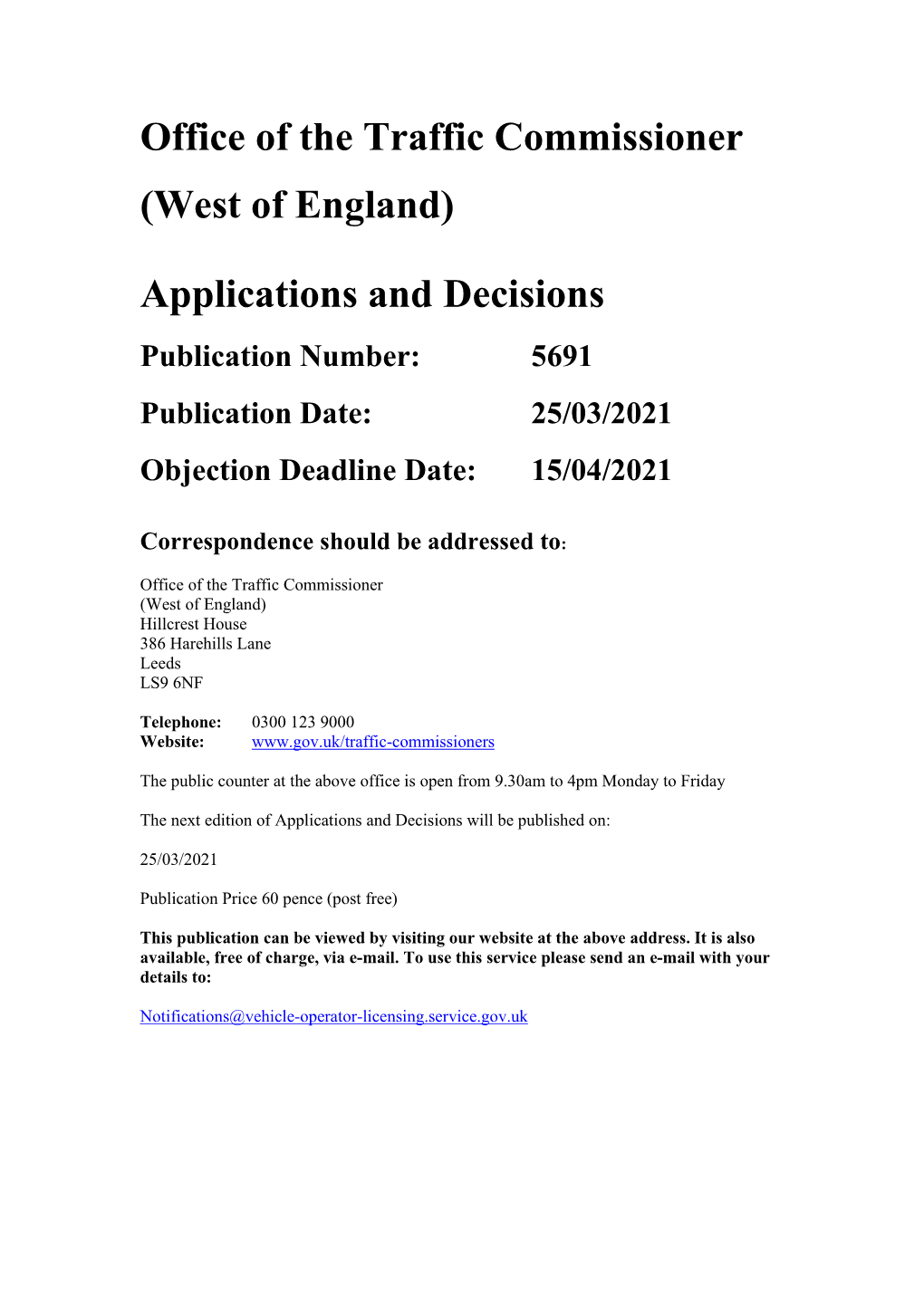 Office of the Traffic Commissioner (West of England)

Applications and Decisions

Publication Number: 5691

Publication Date: 25/03/2021

Objection Deadline Date: 15/04/2021

Correspondence should be addressed to:

Office of the Traffic Commissioner
(West of England)
Hillcrest House
386 Harehills Lane
Leeds
LS9 6NF

Telephone: 0300 123 9000
Website: www.gov.uk/traffic-commissioners

The public counter at the above office is open from 9.30am to 4pm Monday to Friday

The next edition of Applications and Decisions will be published on:

25/03/2021

Publication Price 60 pence (post free)

This publication can be viewed by visiting our website at the above address. It is also available, free of charge, via e-mail. To use this service please send an e-mail with your details to:

Notifications@vehicle-operator-licensing.service.gov.uk